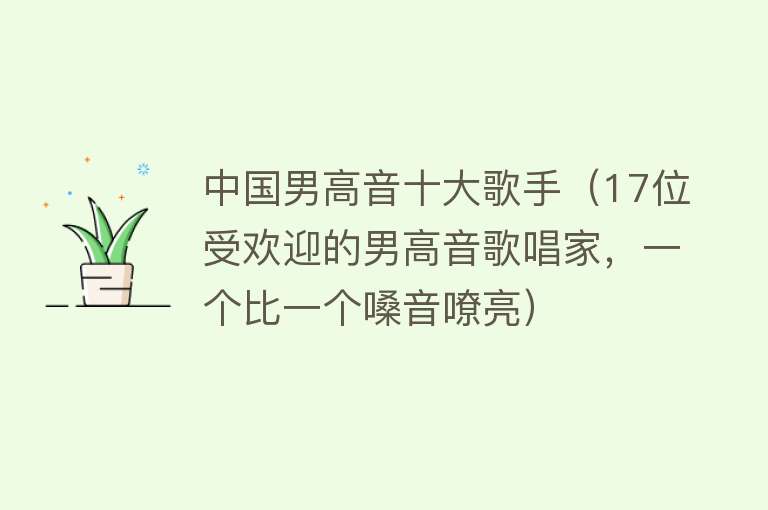 中国男高音十大歌手（17位受欢迎的男高音歌唱家，一个比一个嗓音嘹亮）